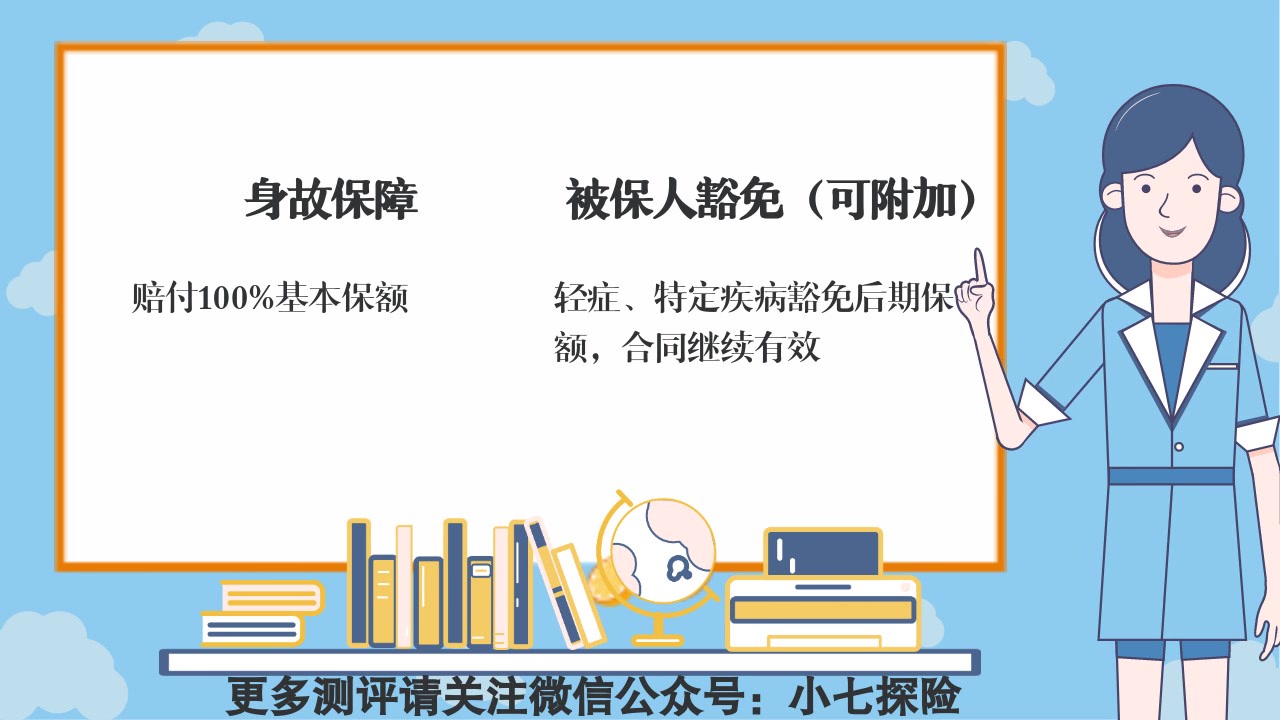 身故保障

赔付100%基本保额

被保人豁免（可附加）

轻症、特定疾病豁免后期保额，合同继续有效

更多测评请关注微信公众号：小七探险